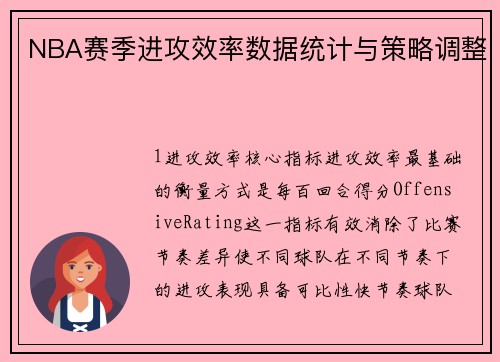 NBA赛季进攻效率数据统计与策略调整

1进攻效率核心指标进攻效率最基础的衡量方式是每百回合得分OffensiveRating这一指标有效消除了比赛节奏差异使不同球队在不同节奏下的进攻表现具备可比性快节奏球队